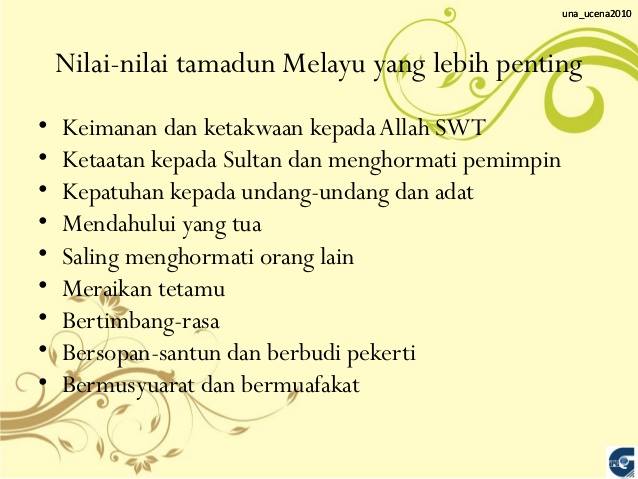 una_ucena2010

Nilai-nilai tamadun Melayu yang lebih penting

• Keimanan dan ketakwaan kepada Allah SWT
• Ketaatan kepada Sultan dan menghormati pemimpin
• Kepatuhan kepada undang-undang dan adat
• Mendahului yang tua
• Saling menghormati orang lain
• Meraikan tetamu
• Bertimbang-rasa
• Bersopan-santun dan berbudi pekerti
• Bermusyuarat dan bermuafakat